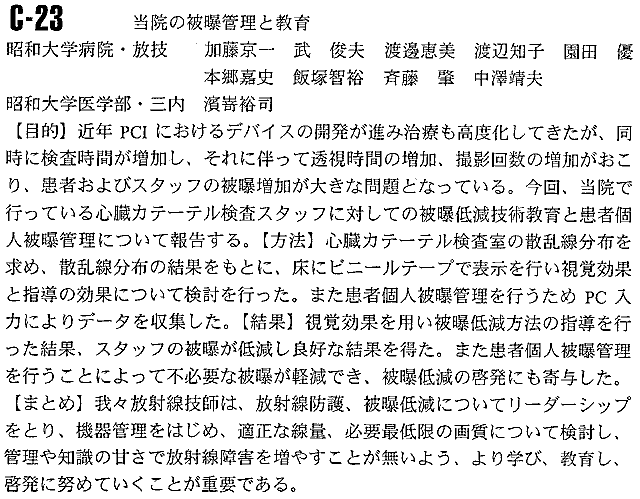 C-23　当院の被曝管理と教育

昭和大学病院・放技　加藤京一　武　俊夫　渡邊恵美　渡辺知子　園田　優
本郷嘉史　飯塚智裕　斉藤　肇　中澤靖夫

昭和大学医学部・三内　濱嵜裕司

【目的】近年 PCI におけるデバイスの開発が進み治療も高度化してきたが、同時に検査時間が増加し、それに伴って透視時間の増加、撮影回数の増加がおこり、患者およびスタッフの被曝増加が大きな問題となっている。今回、当院で行っている心臓カテーテル検査スタッフに対しての被曝低減技術教育と患者個人被曝管理について報告する。【方法】心臓カテーテル検査室の散乱線分布を求め、散乱線分布の結果をもとに、床にビニールテープで表示を行い視覚効果と指導の効果について検討を行った。また患者個人被曝管理を行うため PC 入力によりデータを収集した。【結果】視覚効果を用い被曝低減方法の指導を行った結果、スタッフの被曝が低減し良好な結果を得た。また患者個人被曝管理を行うことによって不必要な被曝が軽減でき、被曝低減の啓発にも寄与した。【まとめ】我々放射線技師は、放射線防護、被曝低減についてリーダーシップをとり、機器管理をはじめ、適正な線量、必要最低限の画質について検討し、管理や知識の甘さで放射線障害を増やすことが無いよう、より学び、教育し、啓発に努めていくことが重要である。